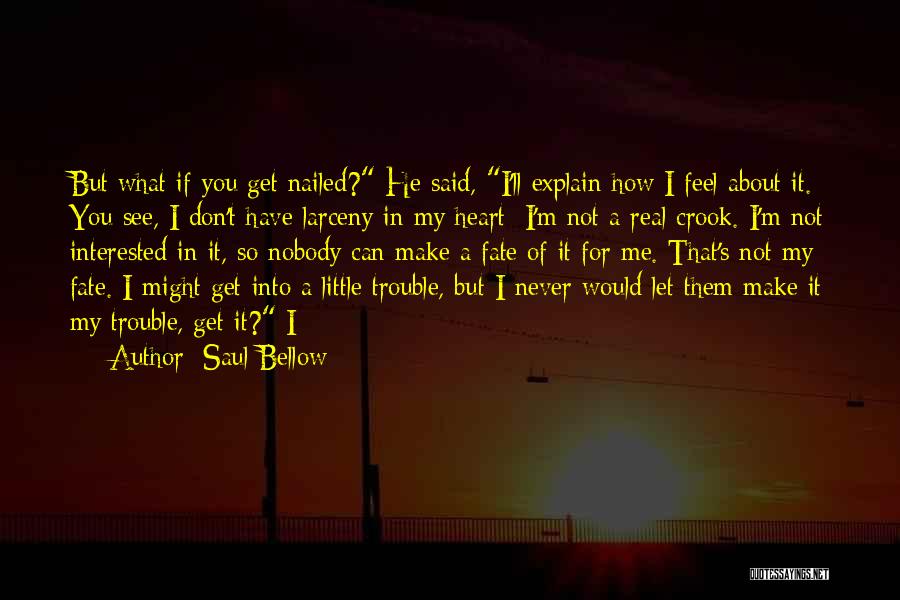 But what if you get nailed?" He said, "I'll explain how I feel about it. You see, I don't have larceny in my heart; I'm not a real crook. I'm not interested in it, so nobody can make a fate of it for me. That's not my fate. I might get into a little trouble, but I never would let them make it my trouble, get it?" I

Author: Saul Bellow

QUOTESSAYINGS.NET